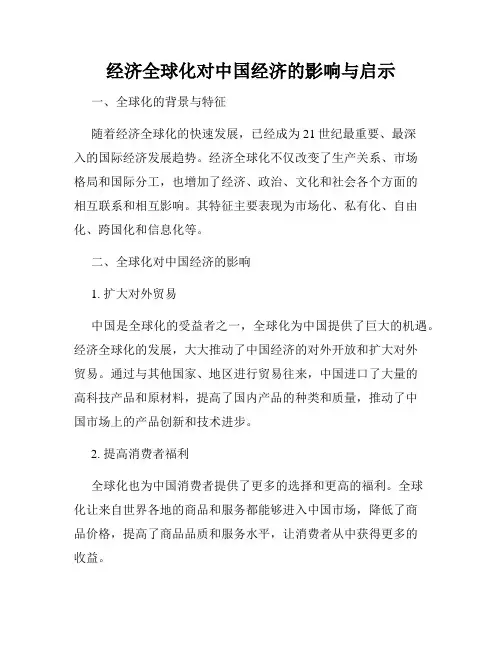 经济全球化对中国经济的影响与启示

一、全球化的背景与特征

随着经济全球化的快速发展，已经成为21世纪最重要、最深入的国际经济发展趋势。经济全球化不仅改变了生产关系、市场格局和国际分工，也增加了经济、政治、文化和社会各个方面的相互联系和相互影响。其特征主要表现为市场化、私有化、自由化、跨国化和信息化等。

二、全球化对中国经济的影响

1. 扩大对外贸易

中国是全球化的受益者之一，全球化为中国提供了巨大的机遇。经济全球化的发展，大大推动了中国经济的对外开放和扩大对外贸易。通过与其他国家、地区进行贸易往来，中国进口了大量的高科技产品和原材料，提高了国内产品的种类和质量，推动了中国市场上的产品创新和技术进步。

2. 提高消费者福利

全球化也为中国消费者提供了更多的选择和更高的福利。全球化让来自世界各地的商品和服务都能够进入中国市场，降低了商品价格，提高了商品品质和服务水平，让消费者从中获得更多的收益。